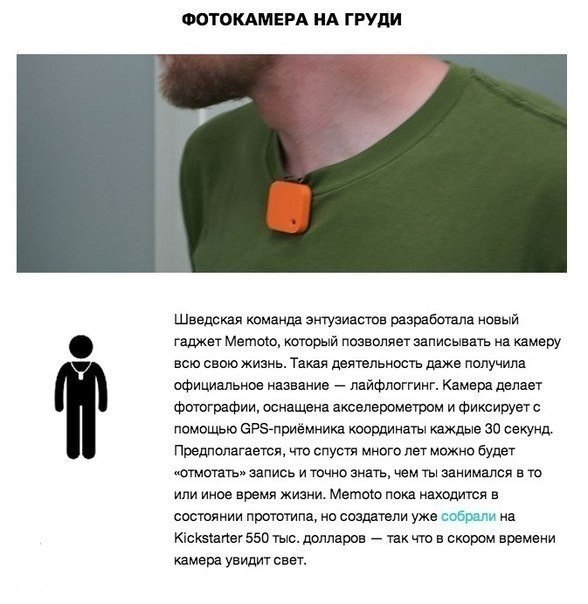 ФОТОКАМЕРА НА ГРУДИ

Шведская команда энтузиастов разработала новый гаджет Memoto, который позволяет записывать на камеру всю свою жизнь. Такая деятельность даже получила официальное название — лайфлоггинг. Камера делает фотографии, оснащена акселерометром и фиксирует с помощью GPS-приёмника координаты каждые 30 секунд. Предполагается, что спустя много лет можно будет «отмотать» запись и точно знать, чем ты занимался в то или иное время жизни. Memoto пока находится в состоянии прототипа, но создатели уже собрали на Kickstarter 550 тыс. долларов — так что в скором времени камера увидит свет.